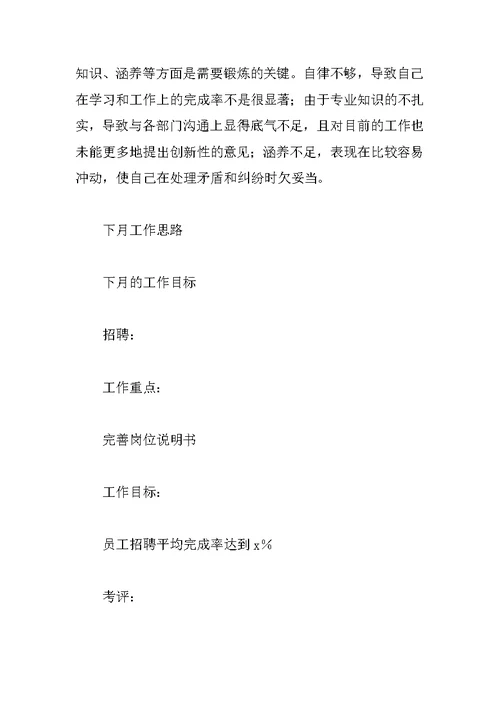 知识、涵养等方面是需要锻炼的关键。自律不够，导致自己在学习和工作上的完成率不是很显著；由于专业知识的不扎实，导致与各部门沟通上显得底气不足，且对目前的工作也未能更多地提出创新性的意见；涵养不足，表现在比较容易冲动，使自己在处理矛盾和纠纷时欠妥当。

下月工作思路

下月的工作目标

招聘：

工作重点：

完善岗位说明书

工作目标：

员工招聘平均完成率达到 x%

考评：